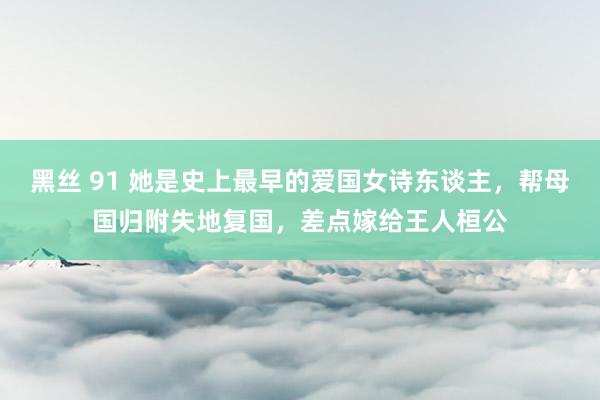 黑丝 91 她是史上最早的爱国女诗东谈主，帮母国归附失地复国，差点嫁给王人桓公